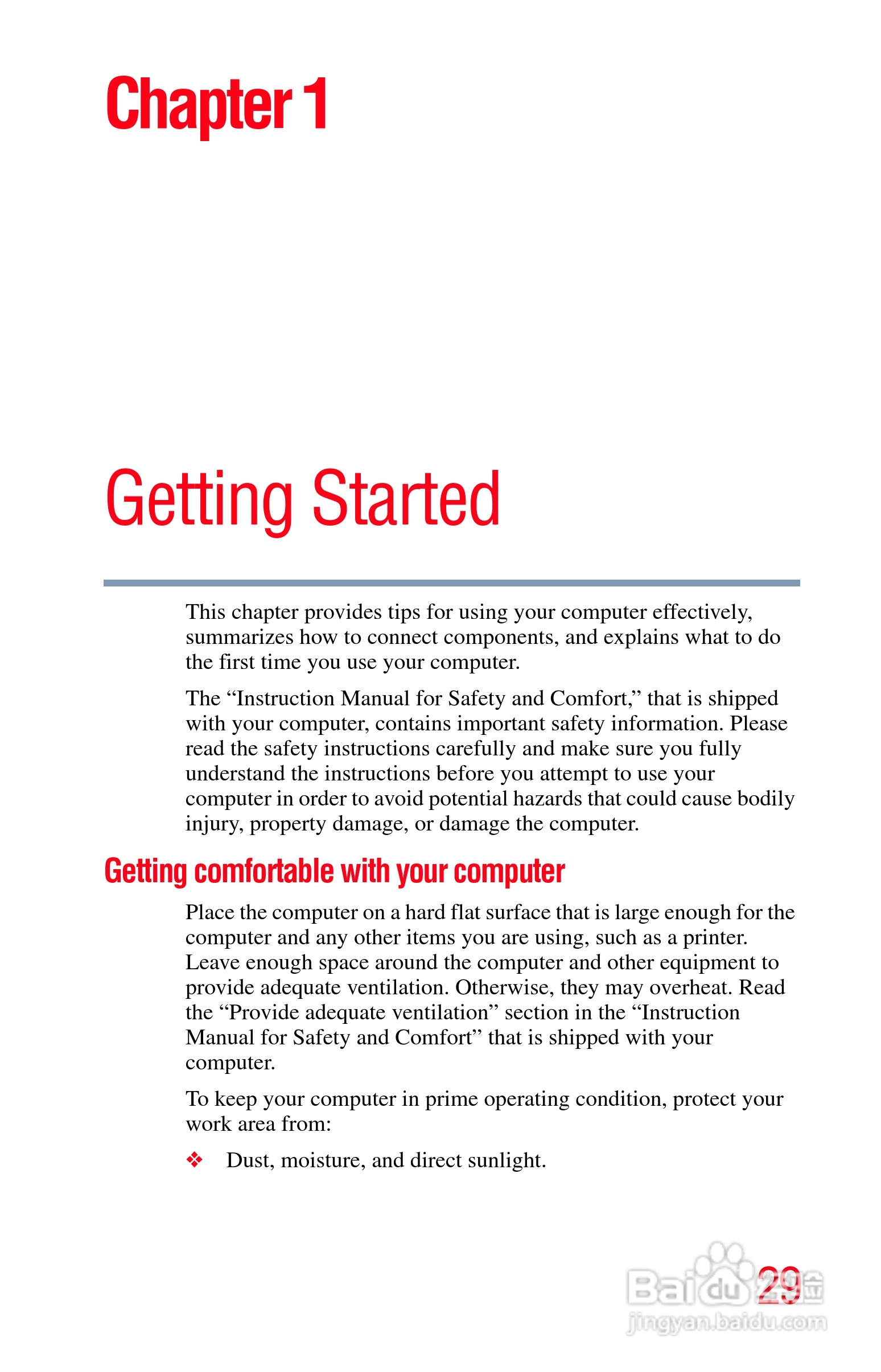 Chapter 1

Getting Started

This chapter provides tips for using your computer effectively, summarizes how to connect components, and explains what to do the first time you use your computer.

The “Instruction Manual for Safety and Comfort,” that is shipped with your computer, contains important safety information. Please read the safety instructions carefully and make sure you fully understand the instructions before you attempt to use your computer in order to avoid potential hazards that could cause bodily injury, property damage, or damage the computer.

Getting comfortable with your computer

Place the computer on a hard flat surface that is large enough for the computer and any other items you are using, such as a printer. Leave enough space around the computer and other equipment to provide adequate ventilation. Otherwise, they may overheat. Read the “Provide adequate ventilation” section in the “Instruction Manual for Safety and Comfort” that is shipped with your computer.

To keep your computer in prime operating condition, protect your work area from:

❖ Dust, moisture, and direct sunlight.

29

Baidu 经验
jingyan.baidu.com